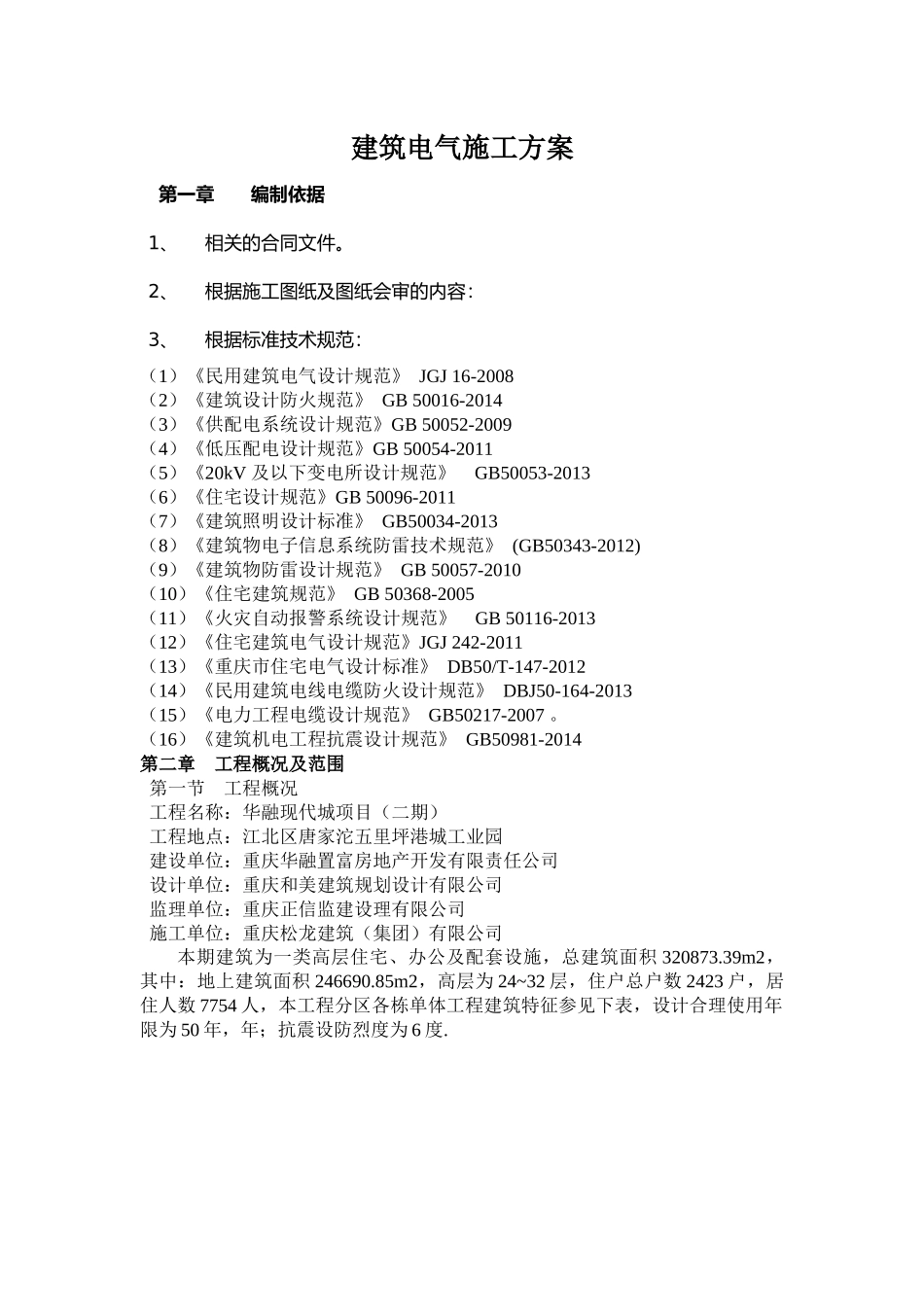 建筑电气施工方案

第一章　　编制依据

1、　相关的合同文件。

2、　根据施工图纸及图纸会审的内容：

3、　根据标准技术规范：

（1）《民用建筑电气设计规范》 JGJ 16-2008
（2）《建筑设计防火规范》 GB 50016-2014
（3）《供配电系统设计规范》GB 50052-2009
（4）《低压配电设计规范》GB 50054-2011
（5）《20kV 及以下变电所设计规范》 GB50053-2013
（6）《住宅设计规范》GB 50096-2011
（7）《建筑照明设计标准》 GB50034-2013
（8）《建筑物电子信息系统防雷技术规范》 (GB50343-2012)
（9）《建筑物防雷设计规范》 GB 50057-2010
（10）《住宅建筑规范》 GB 50368-2005
（11）《火灾自动报警系统设计规范》 GB 50116-2013
（12）《住宅建筑电气设计规范》JGJ 242-2011
（13）《重庆市住宅电气设计标准》 DB50/T-147-2012
（14）《民用建筑电线电缆防火设计规范》 DBJ50-164-2013
（15）《电力工程电缆设计规范》 GB50217-2007 。
（16）《建筑机电工程抗震设计规范》 GB50981-2014
第二章　工程概况及范围
第一节　工程概况
工程名称：华融现代城项目（二期）
工程地点：江北区唐家沱五里坪港城工业园
建设单位：重庆华融置富房地产开发有限责任公司
设计单位：重庆和美建筑规划设计有限公司
监理单位：重庆正信监建设理有限公司
施工单位：重庆松龙建筑（集团）有限公司
本期建筑为一类高层住宅、办公及配套设施，总建筑面积 320873.39m2，其中：地上建筑面积 246690.85m2，高层为 24~32 层，住户总户数 2423 户，居住人数 7754 人，本工程分区各栋单体工程建筑特征参见下表，设计合理使用年限为 50 年，年；抗震设防烈度为 6 度.